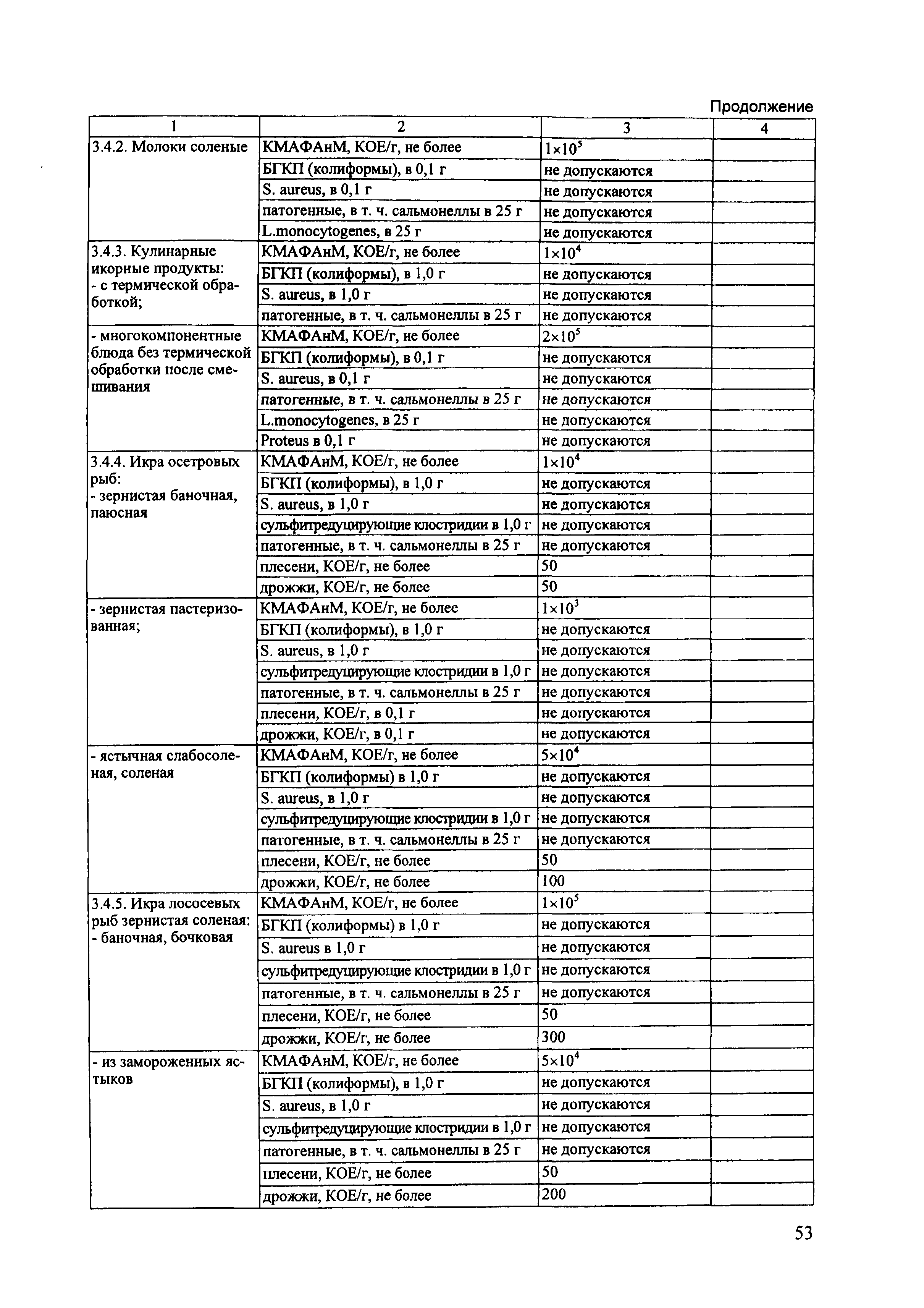 Продолжение

| 1 | 2 | 3 | 4 |
|---|---|---|---|
| 3.4.2. Молоки соленые | КМАФАнМ, КОЕ/г, не более | $1\times10^5$ | |
| | БГКП (колиформы), в 0,1 г | не допускаются | |
| | S. aureus, в 0,1 г | не допускаются | |
| | патогенные, в т. ч. сальмонеллы в 25 г | не допускаются | |
| | L.monocytogenes, в 25 г | не допускаются | |
| 3.4.3. Кулинарные икорные продукты: - с термической обработкой; | КМАФАнМ, КОЕ/г, не более | $1\times10^4$ | |
| | БГКП (колиформы), в 1,0 г | не допускаются | |
| | S. aureus, в 1,0 г | не допускаются | |
| | патогенные, в т. ч. сальмонеллы в 25 г | не допускаются | |
| - многокомпонентные блюда без термической обработки после смешивания | КМАФАнМ, КОЕ/г, не более | $2\times10^5$ | |
| | БГКП (колиформы), в 0,1 г | не допускаются | |
| | S. aureus, в 0,1 г | не допускаются | |
| | патогенные, в т. ч. сальмонеллы в 25 г | не допускаются | |
| | L.monocytogenes, в 25 г | не допускаются | |
| | Proteus в 0,1 г | не допускаются | |
| 3.4.4. Икра осетровых рыб: - зернистая баночная, паюсная | КМАФАнМ, КОЕ/г, не более | $1\times10^4$ | |
| | БГКП (колиформы), в 1,0 г | не допускаются | |
| | S. aureus, в 1,0 г | не допускаются | |
| | сульфитредуцирующие клостридии в 1,0 г | не допускаются | |
| | патогенные, в т. ч. сальмонеллы в 25 г | не допускаются | |
| | плесени, КОЕ/г, не более | 50 | |
| | дрожжи, КОЕ/г, не более | 50 | |
| - зернистая пастеризованная; | КМАФАнМ, КОЕ/г, не более | $1\times10^3$ | |
| | БГКП (колиформы), в 1,0 г | не допускаются | |
| | S. aureus, в 1,0 г | не допускаются | |
| | сульфитредуцирующие клостридии в 1,0 г | не допускаются | |
| | патогенные, в т. ч. сальмонеллы в 25 г | не допускаются | |
| | плесени, КОЕ/г, в 0,1 г | не допускаются | |
| | дрожжи, КОЕ/г, в 0,1 г | не допускаются | |
| - ястычная слабосоленая, соленая | КМАФАнМ, КОЕ/г, не более | $5\times10^4$ | |
| | БГКП (колиформы) в 1,0 г | не допускаются | |
| | S. aureus, в 1,0 г | не допускаются | |
| | сульфитредуцирующие клостридии в 1,0 г | не допускаются | |
| | патогенные, в т. ч. сальмонеллы в 25 г | не допускаются | |
| | плесени, КОЕ/г, не более | 50 | |
| | дрожжи, КОЕ/г, не более | 100 | |
| 3.4.5. Икра лососевых рыб зернистая соленая: - баночная, бочковая | КМАФАнМ, КОЕ/г, не более | $1\times10^5$ | |
| | БГКП (колиформы) в 1,0 г | не допускаются | |
| | S. aureus в 1,0 г | не допускаются | |
| | сульфитредуцирующие клостридии в 1,0 г | не допускаются | |
| | патогенные, в т. ч. сальмонеллы в 25 г | не допускаются | |
| | плесени, КОЕ/г, не более | 50 | |
| | дрожжи, КОЕ/г, не более | 300 | |
| - из замороженных ястыков | КМАФАнМ, КОЕ/г, не более | $5\times10^4$ | |
| | БГКП (колиформы), в 1,0 г | не допускаются | |
| | S. aureus, в 1,0 г | не допускаются | |
| | сульфитредуцирующие клостридии в 1,0 г | не допускаются | |
| | патогенные, в т. ч. сальмонеллы в 25 г | не допускаются | |
| | плесени, КОЕ/г, не более | 50 | |
| | дрожжи, КОЕ/г, не более | 200 | |

53